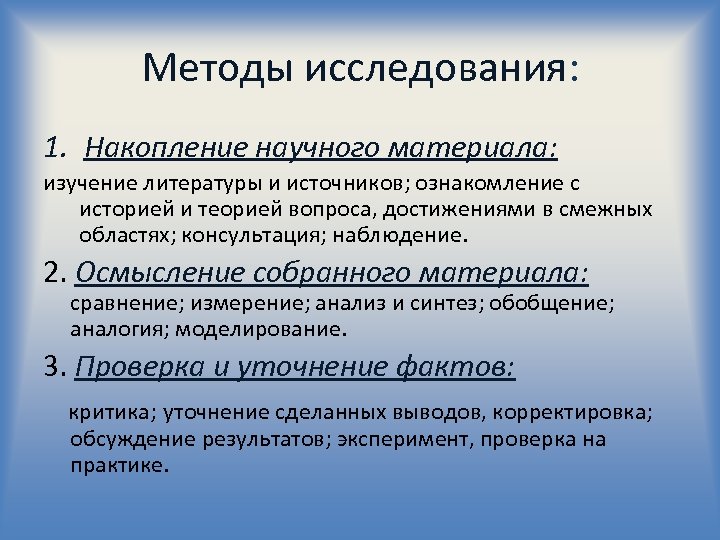 Методы исследования:

1. Накопление научного материала:

изучение литературы и источников; ознакомление с историей и теорией вопроса, достижениями в смежных областях; консультация; наблюдение.

2. Осмысление собранного материала:

сравнение; измерение; анализ и синтез; обобщение; аналогия; моделирование.

3. Проверка и уточнение фактов:

критика; уточнение сделанных выводов, корректировка; обсуждение результатов; эксперимент, проверка на практике.